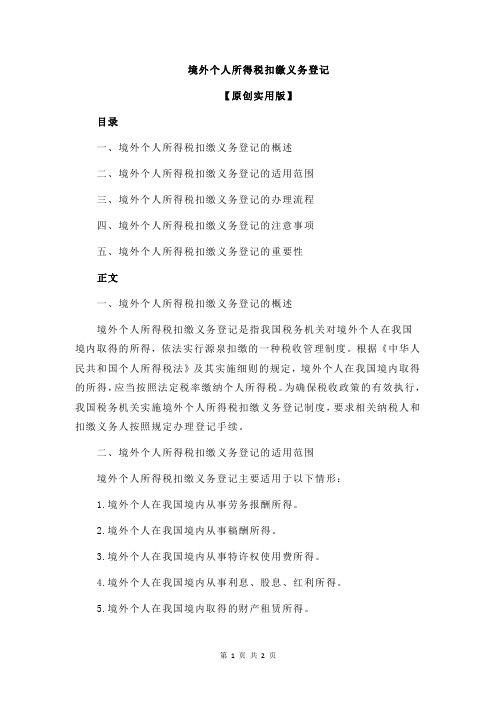 境外个人所得税扣缴义务登记

【原创实用版】

目录

一、境外个人所得税扣缴义务登记的概述

二、境外个人所得税扣缴义务登记的适用范围

三、境外个人所得税扣缴义务登记的办理流程

四、境外个人所得税扣缴义务登记的注意事项

五、境外个人所得税扣缴义务登记的重要性

正文

一、境外个人所得税扣缴义务登记的概述

境外个人所得税扣缴义务登记是指我国税务机关对境外个人在我国境内取得的所得，依法实行源泉扣缴的一种税收管理制度。根据《中华人民共和国个人所得税法》及其实施细则的规定，境外个人在我国境内取得的所得，应当按照法定税率缴纳个人所得税。为确保税收政策的有效执行，我国税务机关实施境外个人所得税扣缴义务登记制度，要求相关纳税人和扣缴义务人按照规定办理登记手续。

二、境外个人所得税扣缴义务登记的适用范围

境外个人所得税扣缴义务登记主要适用于以下情形：

1.境外个人在我国境内从事劳务报酬所得。

2.境外个人在我国境内从事稿酬所得。

3.境外个人在我国境内从事特许权使用费所得。

4.境外个人在我国境内从事利息、股息、红利所得。

5.境外个人在我国境内取得的财产租赁所得。

第 1 页 共 2 页